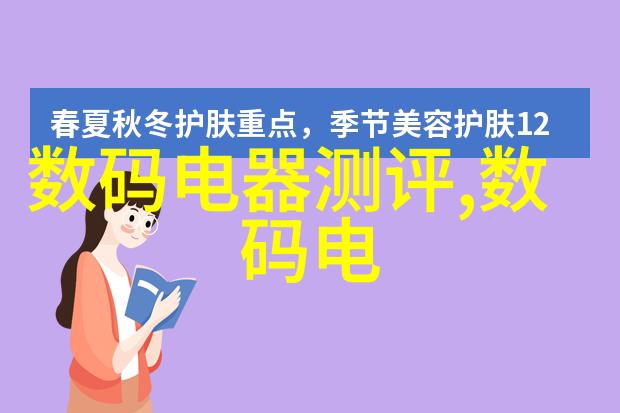 春夏秋冬护肤重点，季节美容护肤12

数码电器测评,数码电